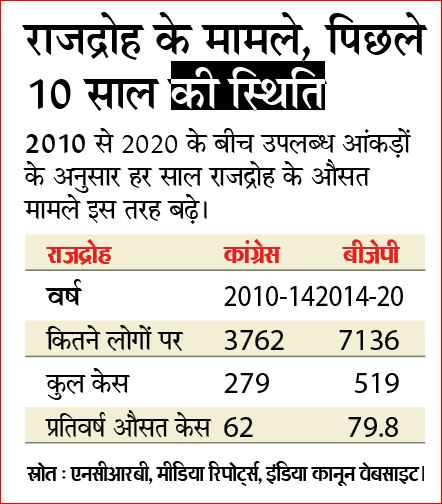 राजद्रोह के मामले, पिछले 10 साल की स्थिति

2010 से 2020 के बीच उपलब्ध आंकड़ों के अनुसार हर साल राजद्रोह के औसत मामले इस तरह बढ़े।

| राजद्रोह | कांग्रेस | बीजेपी |
|---|---|---|
| वर्ष | 2010-14 | 2014-20 |
| कितने लोगों पर | 3762 | 7136 |
| कुल केस | 279 | 519 |
| प्रतिवर्ष औसत केस | 62 | 79.8 |

स्रोत : एनसीआरबी, मीडिया रिपोर्ट्स, इंडिया कानून वेबसाइट।